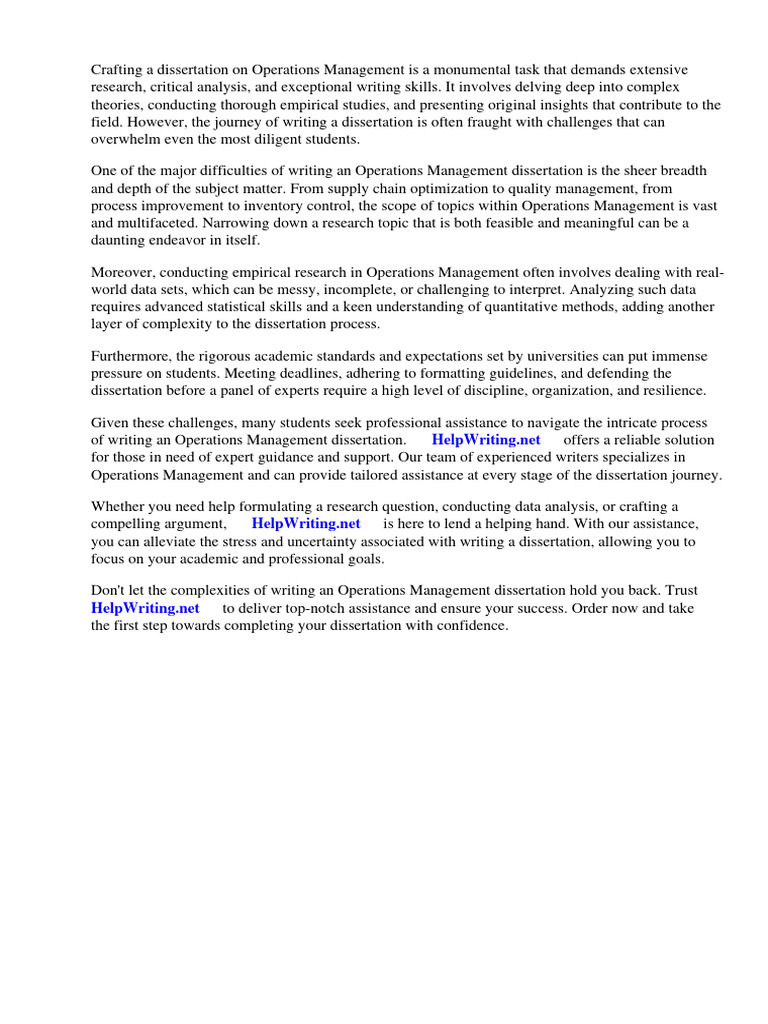 Crafting a dissertation on Operations Management is a monumental task that demands extensive research, critical analysis, and exceptional writing skills. It involves delving deep into complex theories, conducting thorough empirical studies, and presenting original insights that contribute to the field. However, the journey of writing a dissertation is often fraught with challenges that can overwhelm even the most diligent students.

One of the major difficulties of writing an Operations Management dissertation is the sheer breadth and depth of the subject matter. From supply chain optimization to quality management, from process improvement to inventory control, the scope of topics within Operations Management is vast and multifaceted. Narrowing down a research topic that is both feasible and meaningful can be a daunting endeavor in itself.

Moreover, conducting empirical research in Operations Management often involves dealing with real-world data sets, which can be messy, incomplete, or challenging to interpret. Analyzing such data requires advanced statistical skills and a keen understanding of quantitative methods, adding another layer of complexity to the dissertation process.

Furthermore, the rigorous academic standards and expectations set by universities can put immense pressure on students. Meeting deadlines, adhering to formatting guidelines, and defending the dissertation before a panel of experts require a high level of discipline, organization, and resilience.

Given these challenges, many students seek professional assistance to navigate the intricate process of writing an Operations Management dissertation. HelpWriting.net offers a reliable solution for those in need of expert guidance and support. Our team of experienced writers specializes in Operations Management and can provide tailored assistance at every stage of the dissertation journey.

Whether you need help formulating a research question, conducting data analysis, or crafting a compelling argument, HelpWriting.net is here to lend a helping hand. With our assistance, you can alleviate the stress and uncertainty associated with writing a dissertation, allowing you to focus on your academic and professional goals.

Don't let the complexities of writing an Operations Management dissertation hold you back. Trust HelpWriting.net to deliver top-notch assistance and ensure your success. Order now and take the first step towards completing your dissertation with confidence.